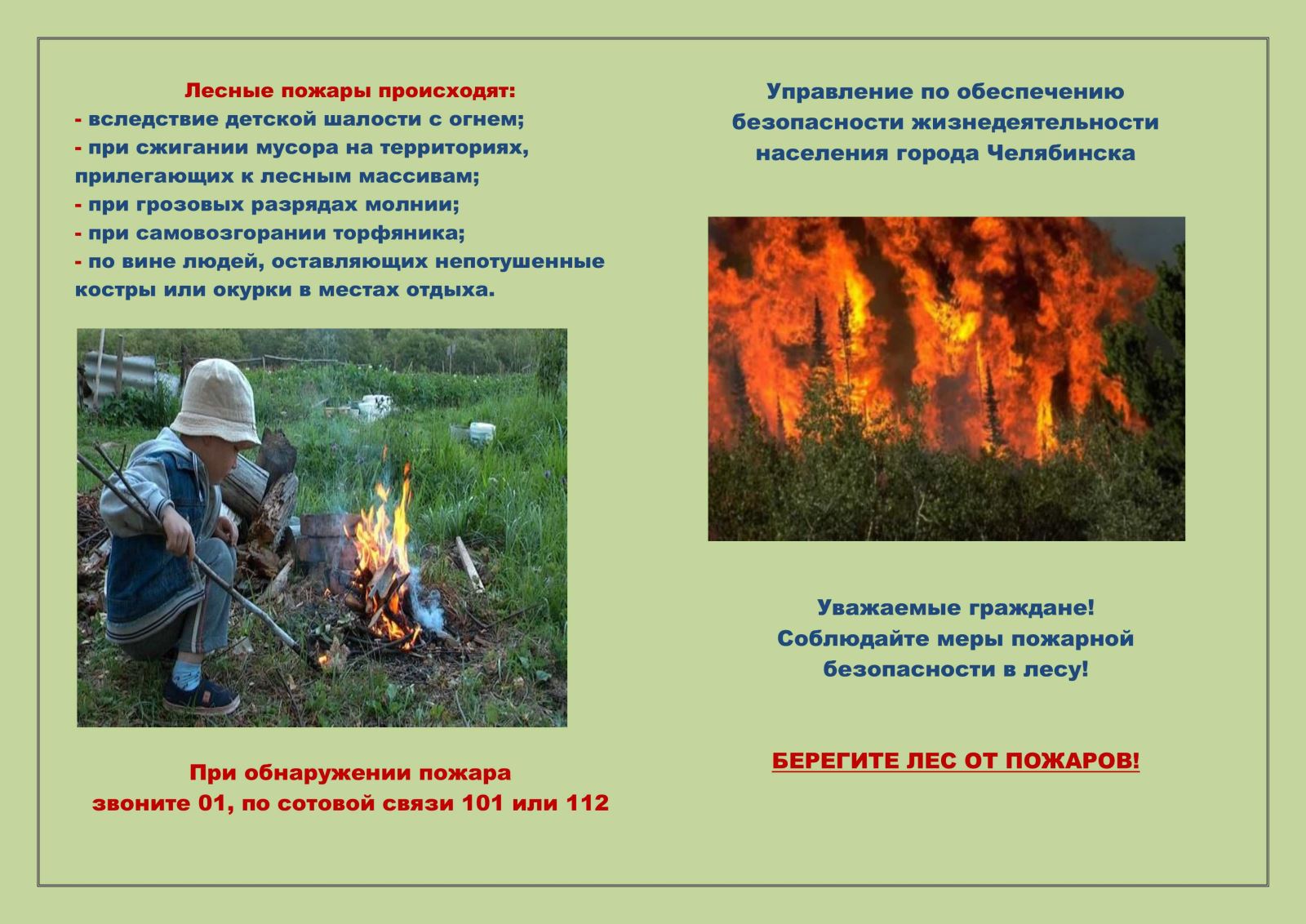 Лесные пожары происходят:
- вследствие детской шалости с огнем;
- при сжигании мусора на территориях, прилегающих к лесным массивам;
- при грозовых разрядах молнии;
- при самовозгорании торфяника;
- по вине людей, оставляющих непотушенные костры или окурки в местах отдыха.

При обнаружении пожара
звоните 01, по сотовой связи 101 или 112

Управление по обеспечению безопасности жизнедеятельности населения города Челябинска

Уважаемые граждане!
Соблюдайте меры пожарной безопасности в лесу!

БЕРЕГИТЕ ЛЕС ОТ ПОЖАРОВ!